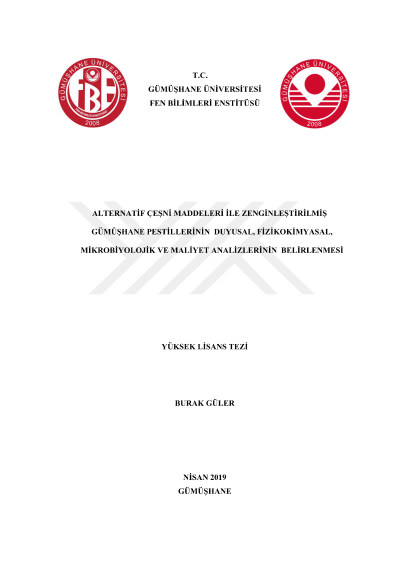 GÜMÜŞHANE ÜNİVERSİTESİ
FBE
2008

T.C.
GÜMÜŞHANE ÜNİVERSİTESİ
FEN BİLİMLERİ ENSTİTÜSÜ

GÜMÜŞHANE ÜNİVERSİTESİ
2008

ALTERNATİF ÇEŞNİ MADDELERİ İLE ZENGİNLEŞTİRİLMİŞ GÜMÜŞHANE PESTİLLERİNİN DUYUSAL, FİZİKOKİMYASAL, MİKROBİYOLOJİK VE MALİYET ANALİZLERİNİN BELİRLENMESİ

YÜKSEK LİSANS TEZİ

BURAK GÜLER

NİSAN 2019
GÜMÜŞHANE